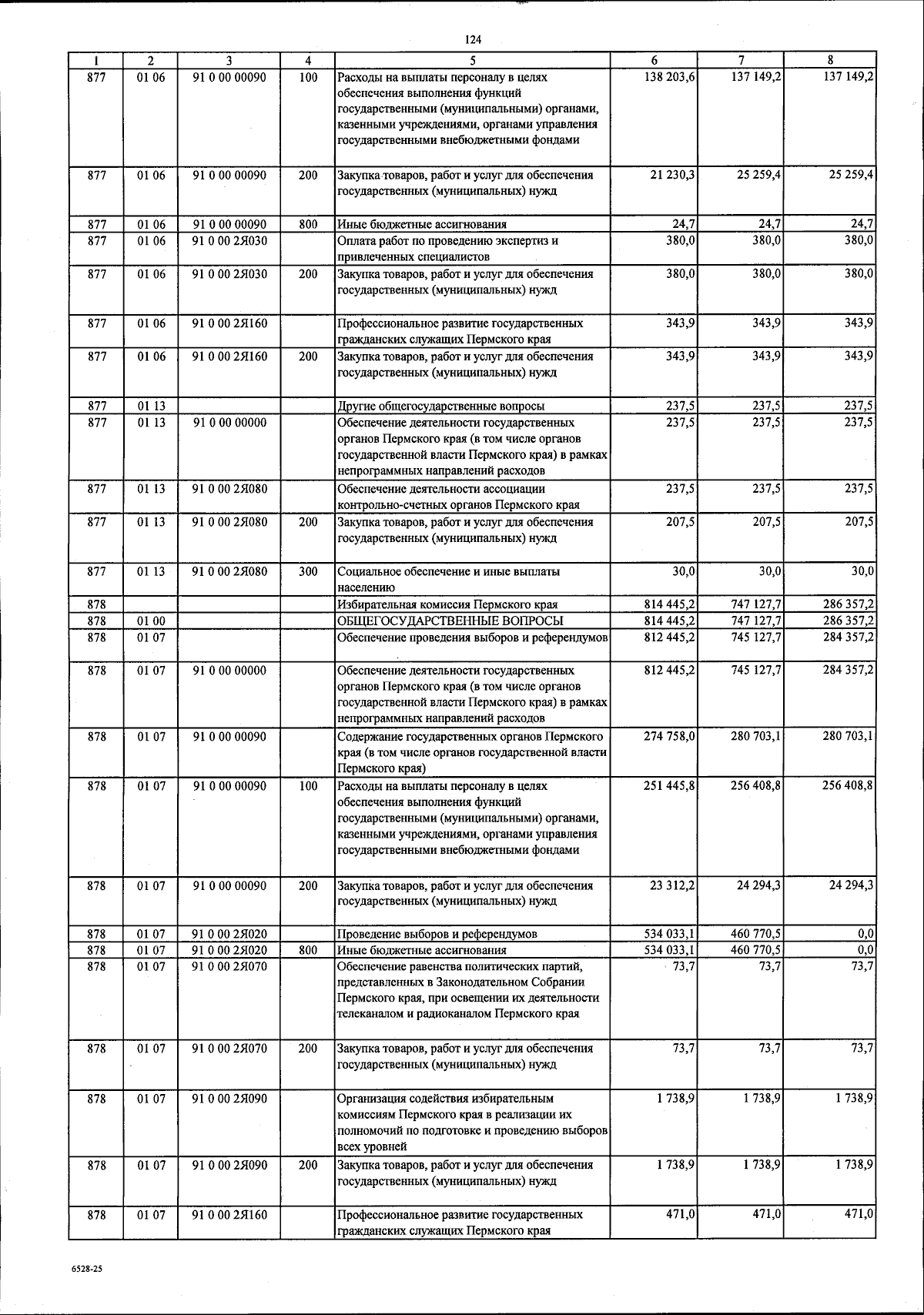 124

| 1 | 2 | 3 | 4 | 5 | 6 | 7 | 8 |
|---|---|---|---|---|---|---|---|
| 877 | 01 06 | 91 0 00 00090 | 100 | Расходы на выплаты персоналу в целях обеспечения выполнения функций государственными (муниципальными) органами, казенными учреждениями, органами управления государственными внебюджетными фондами | 138 203,6 | 137 149,2 | 137 149,2 |
| 877 | 01 06 | 91 0 00 00090 | 200 | Закупка товаров, работ и услуг для обеспечения государственных (муниципальных) нужд | 21 230,3 | 25 259,4 | 25 259,4 |
| 877 | 01 06 | 91 0 00 00090 | 800 | Иные бюджетные ассигнования | 24,7 | 24,7 | 24,7 |
| 877 | 01 06 | 91 0 00 2Я030 | | Оплата работ по проведению экспертиз и привлеченных специалистов | 380,0 | 380,0 | 380,0 |
| 877 | 01 06 | 91 0 00 2Я030 | 200 | Закупка товаров, работ и услуг для обеспечения государственных (муниципальных) нужд | 380,0 | 380,0 | 380,0 |
| 877 | 01 06 | 91 0 00 2Я160 | | Профессиональное развитие государственных гражданских служащих Пермского края | 343,9 | 343,9 | 343,9 |
| 877 | 01 06 | 91 0 00 2Я160 | 200 | Закупка товаров, работ и услуг для обеспечения государственных (муниципальных) нужд | 343,9 | 343,9 | 343,9 |
| 877 | 01 13 | | | Другие общегосударственные вопросы | 237,5 | 237,5 | 237,5 |
| 877 | 01 13 | 91 0 00 00000 | | Обеспечение деятельности государственных органов Пермского края (в том числе органов государственной власти Пермского края) в рамках непрограммных направлений расходов | 237,5 | 237,5 | 237,5 |
| 877 | 01 13 | 91 0 00 2Я080 | | Обеспечение деятельности ассоциации контрольно-счетных органов Пермского края | 237,5 | 237,5 | 237,5 |
| 877 | 01 13 | 91 0 00 2Я080 | 200 | Закупка товаров, работ и услуг для обеспечения государственных (муниципальных) нужд | 207,5 | 207,5 | 207,5 |
| 877 | 01 13 | 91 0 00 2Я080 | 300 | Социальное обеспечение и иные выплаты населению | 30,0 | 30,0 | 30,0 |
| 878 | | | | Избирательная комиссия Пермского края | 814 445,2 | 747 127,7 | 286 357,2 |
| 878 | 01 00 | | | ОБЩЕГОСУДАРСТВЕННЫЕ ВОПРОСЫ | 814 445,2 | 747 127,7 | 286 357,2 |
| 878 | 01 07 | | | Обеспечение проведения выборов и референдумов | 812 445,2 | 745 127,7 | 284 357,2 |
| 878 | 01 07 | 91 0 00 00000 | | Обеспечение деятельности государственных органов Пермского края (в том числе органов государственной власти Пермского края) в рамках непрограммных направлений расходов | 812 445,2 | 745 127,7 | 284 357,2 |
| 878 | 01 07 | 91 0 00 00090 | | Содержание государственных органов Пермского края (в том числе органов государственной власти Пермского края) | 274 758,0 | 280 703,1 | 280 703,1 |
| 878 | 01 07 | 91 0 00 00090 | 100 | Расходы на выплаты персоналу в целях обеспечения выполнения функций государственными (муниципальными) органами, казенными учреждениями, органами управления государственными внебюджетными фондами | 251 445,8 | 256 408,8 | 256 408,8 |
| 878 | 01 07 | 91 0 00 00090 | 200 | Закупка товаров, работ и услуг для обеспечения государственных (муниципальных) нужд | 23 312,2 | 24 294,3 | 24 294,3 |
| 878 | 01 07 | 91 0 00 2Я020 | | Проведение выборов и референдумов | 534 033,1 | 460 770,5 | 0,0 |
| 878 | 01 07 | 91 0 00 2Я020 | 800 | Иные бюджетные ассигнования | 534 033,1 | 460 770,5 | 0,0 |
| 878 | 01 07 | 91 0 00 2Я070 | | Обеспечение равенства политических партий, представленных в Законодательном Собрании Пермского края, при освещении их деятельности телеканалом и радиоканалом Пермского края | 73,7 | 73,7 | 73,7 |
| 878 | 01 07 | 91 0 00 2Я070 | 200 | Закупка товаров, работ и услуг для обеспечения государственных (муниципальных) нужд | 73,7 | 73,7 | 73,7 |
| 878 | 01 07 | 91 0 00 2Я090 | | Организация содействия избирательным комиссиям Пермского края в реализации их полномочий по подготовке и проведению выборов всех уровней | 1 738,9 | 1 738,9 | 1 738,9 |
| 878 | 01 07 | 91 0 00 2Я090 | 200 | Закупка товаров, работ и услуг для обеспечения государственных (муниципальных) нужд | 1 738,9 | 1 738,9 | 1 738,9 |
| 878 | 01 07 | 91 0 00 2Я160 | | Профессиональное развитие государственных гражданских служащих Пермского края | 471,0 | 471,0 | 471,0 |

6528-25